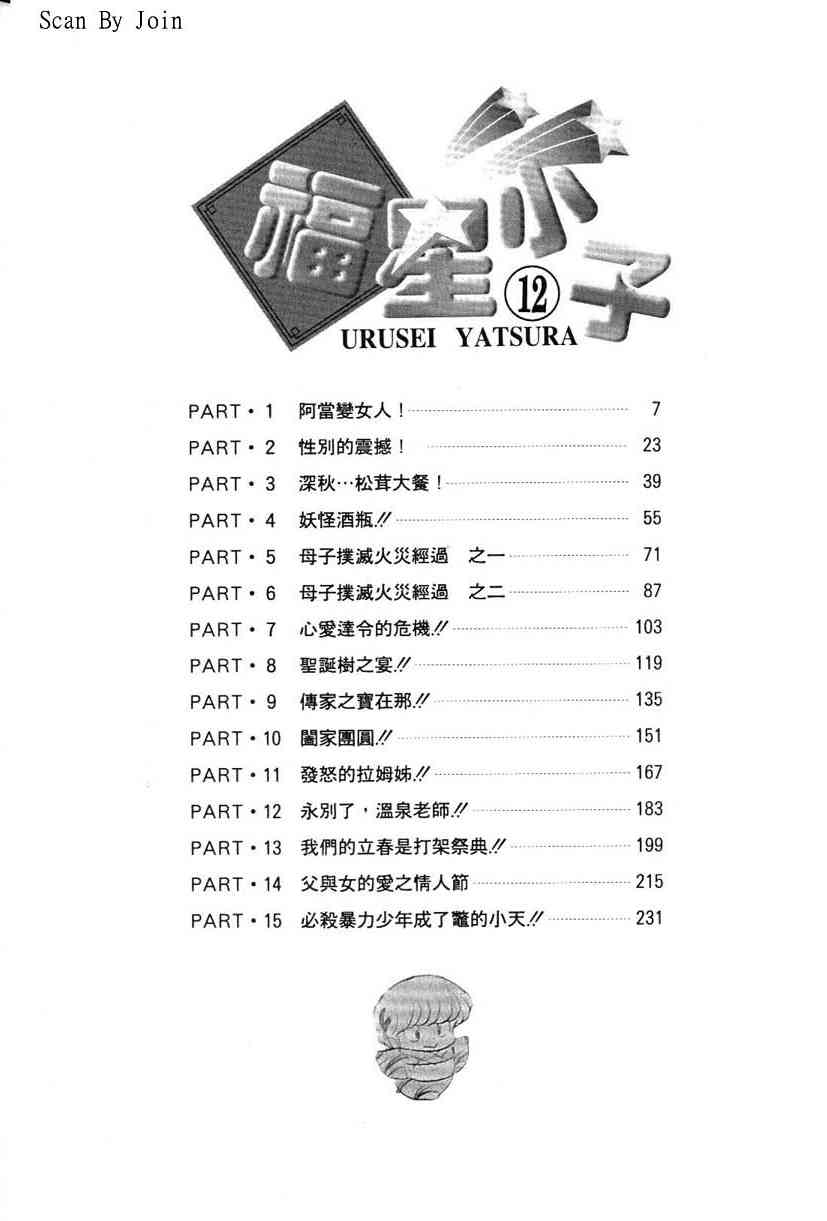 Scan By Join

福星小子 12

URUSEI YATSURA

PART・1 阿當變女人！ 7
PART・2 性別的震撼！ 23
PART・3 深秋…松茸大餐！ 39
PART・4 妖怪酒瓶!! 55
PART・5 母子撲滅火災經過　之一 71
PART・6 母子撲滅火災經過　之二 87
PART・7 心愛達令的危機!! 103
PART・8 聖誕樹之宴!! 119
PART・9 傳家之寶在那!! 135
PART・10 闔家團圓!! 151
PART・11 發怒的拉姆姊!! 167
PART・12 永別了，溫泉老師!! 183
PART・13 我們的立春是打架祭典!! 199
PART・14 父與女的愛之情人節 215
PART・15 必殺暴力少年成了籠的小天!! 231